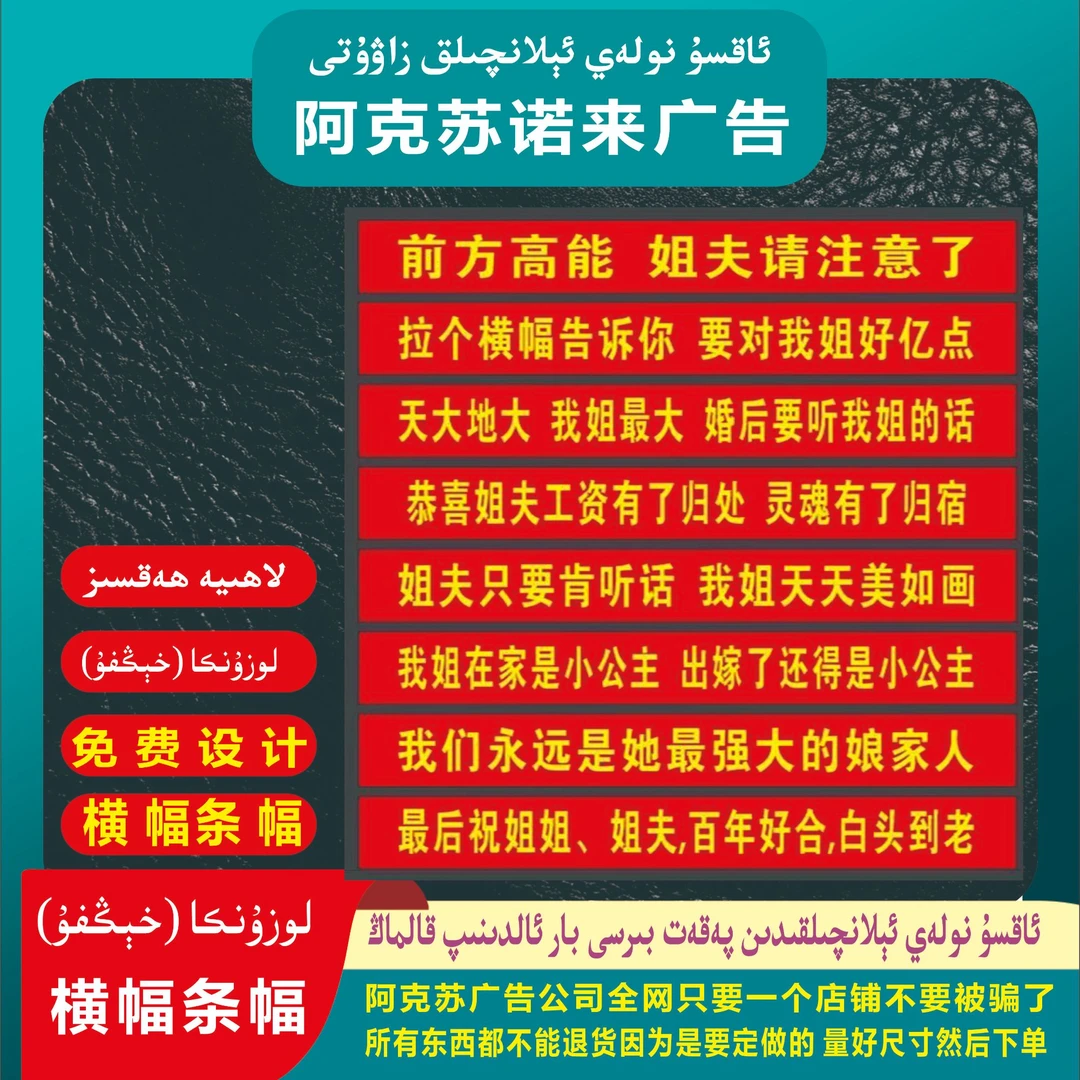 ئاقسۇ نولەي ئېلانچىلىق زاۋۇتى
阿克苏诺来广告

前方高能 姐夫请注意了
拉个横幅告诉你 要对我姐好亿点
天大地大 我姐最大 婚后要听我姐的话
恭喜姐夫工资有了归处 灵魂有了归宿
姐夫只要肯听话 我姐天天美如画
我姐在家是小公主 出嫁了还得是小公主
我们永远是她最强大的娘家人
最后祝姐姐、姐夫,百年好合,白头到老

لاھىيە ھەقسىز
لوزۇنكا (خېڭفۇ)
免费设计
横幅条幅

لوزۇنكا (خېڭفۇ)
横幅条幅

ئاقسۇ نولەي ئېلانچىلىقدىن پەقەت بىرسى بار ئالدىنىپ قالماڭ
阿克苏广告公司全网只要一个店铺不要被骗了
所有东西都不能退货因为是要定做的 量好尺寸然后下单